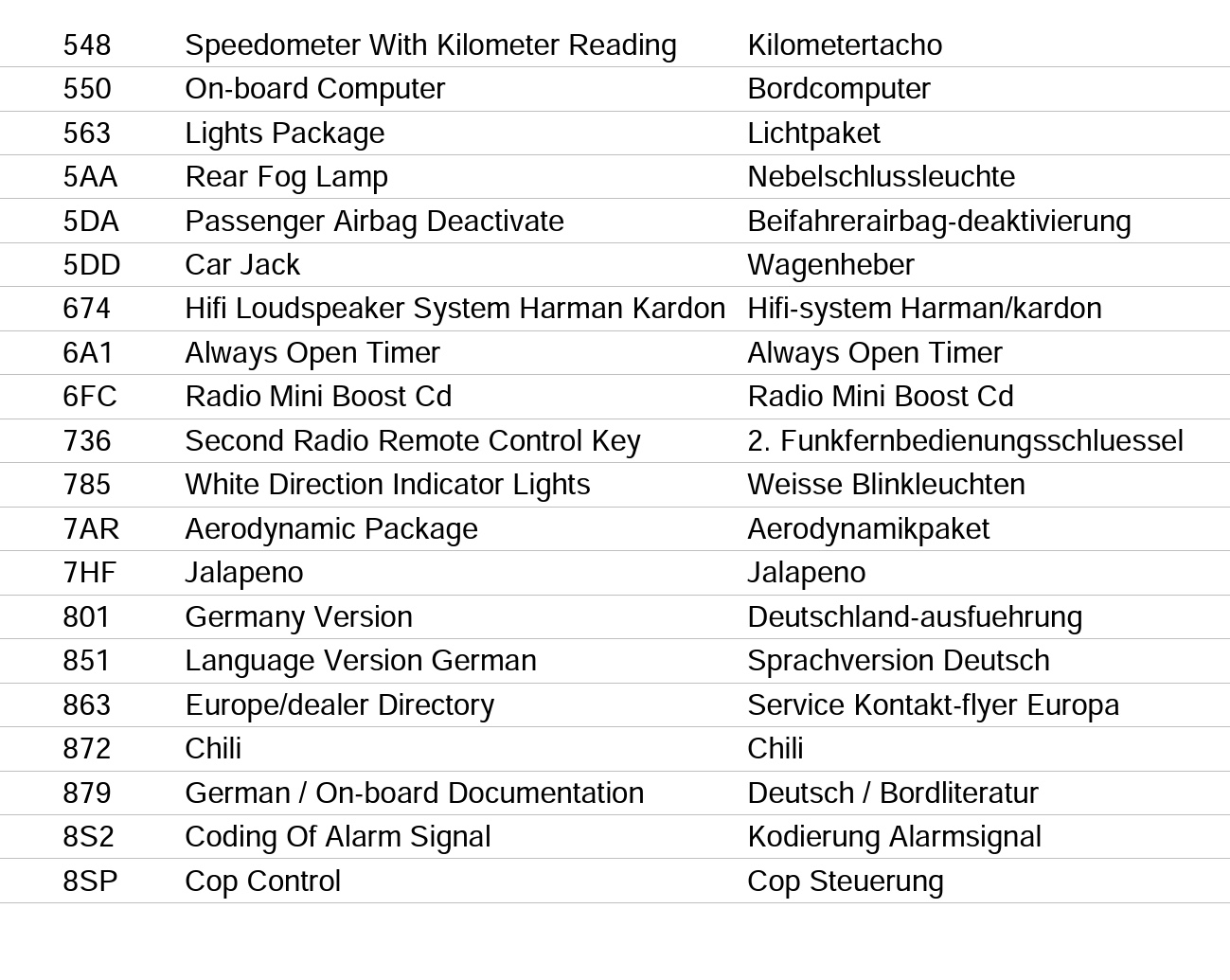 | | | |
|---|---|---|
| 548 | Speedometer With Kilometer Reading | Kilometertacho |
| 550 | On-board Computer | Bordcomputer |
| 563 | Lights Package | Lichtpaket |
| 5AA | Rear Fog Lamp | Nebelschlussleuchte |
| 5DA | Passenger Airbag Deactivate | Beifahrerairbag-deaktivierung |
| 5DD | Car Jack | Wagenheber |
| 674 | Hifi Loudspeaker System Harman Kardon | Hifi-system Harman/kardon |
| 6A1 | Always Open Timer | Always Open Timer |
| 6FC | Radio Mini Boost Cd | Radio Mini Boost Cd |
| 736 | Second Radio Remote Control Key | 2. Funkfernbedienungsschluessel |
| 785 | White Direction Indicator Lights | Weisse Blinkleuchten |
| 7AR | Aerodynamic Package | Aerodynamikpaket |
| 7HF | Jalapeno | Jalapeno |
| 801 | Germany Version | Deutschland-ausfuehrung |
| 851 | Language Version German | Sprachversion Deutsch |
| 863 | Europe/dealer Directory | Service Kontakt-flyer Europa |
| 872 | Chili | Chili |
| 879 | German / On-board Documentation | Deutsch / Bordliteratur |
| 8S2 | Coding Of Alarm Signal | Kodierung Alarmsignal |
| 8SP | Cop Control | Cop Steuerung |